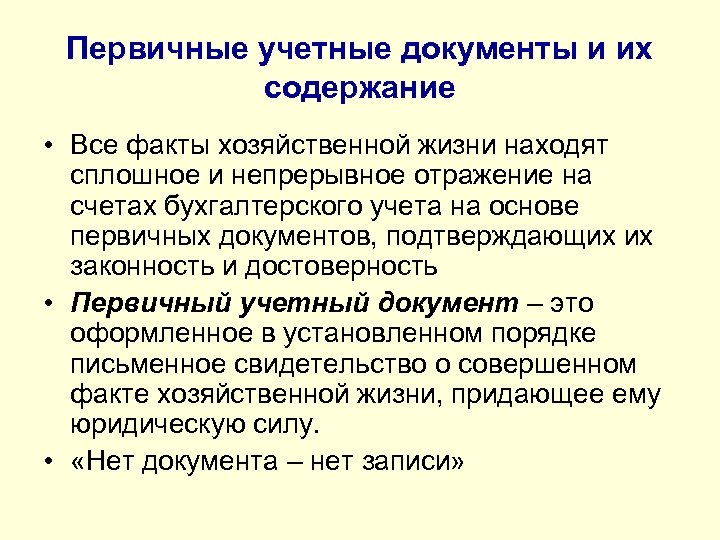 Первичные учетные документы и их содержание

• Все факты хозяйственной жизни находят сплошное и непрерывное отражение на счетах бухгалтерского учета на основе первичных документов, подтверждающих их законность и достоверность
• Первичный учетный документ – это оформленное в установленном порядке письменное свидетельство о совершенном факте хозяйственной жизни, придающее ему юридическую силу.
• «Нет документа – нет записи»